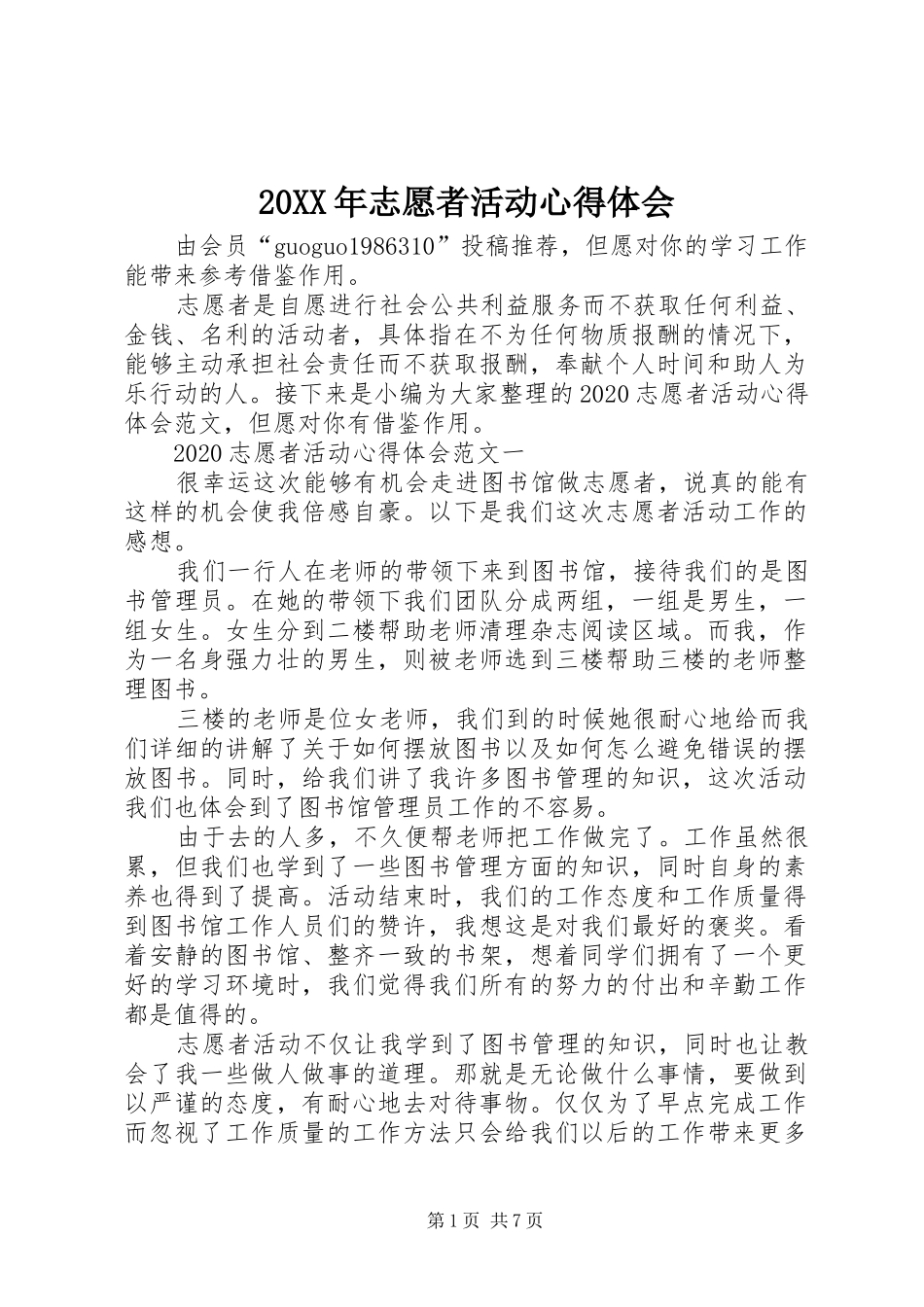 20XX 年志愿者活动心得体会

由会员“guoguo1986310”投稿推荐，但愿对你的学习工作能带来参考借鉴作用。

志愿者是自愿进行社会公共利益服务而不获取任何利益、金钱、名利的活动者，具体指在不为任何物质报酬的情况下，能够主动承担社会责任而不获取报酬，奉献个人时间和助人为乐行动的人。接下来是小编为大家整理的 2020 志愿者活动心得体会范文，但愿对你有借鉴作用。

2020 志愿者活动心得体会范文一

很幸运这次能够有机会走进图书馆做志愿者，说真的能有这样的机会使我倍感自豪。以下是我们这次志愿者活动工作的感想。

我们一行人在老师的带领下来到图书馆，接待我们的是图书管理员。在她的带领下我们团队分成两组，一组是男生，一组女生。女生分到二楼帮助老师清理杂志阅读区域。而我，作为一名身强力壮的男生，则被老师选到三楼帮助三楼的老师整理图书。

三楼的老师是位女老师，我们到的时候她很耐心地给而我们详细的讲解了关于如何摆放图书以及如何怎么避免错误的摆放图书。同时，给我们讲了我许多图书管理的知识，这次活动我们也体会到了图书馆管理员工作的不容易。

由于去的人多，不久便帮老师把工作做完了。工作虽然很累，但我们也学到了一些图书管理方面的知识，同时自身的素养也得到了提高。活动结束时，我们的工作态度和工作质量得到图书馆工作人员们的赞许，我想这是对我们最好的褒奖。看着安静的图书馆、整齐一致的书架，想着同学们拥有了一个更好的学习环境时，我们觉得我们所有的努力的付出和辛勤工作都是值得的。

志愿者活动不仅让我学到了图书管理的知识，同时也让教会了我一些做人做事的道理。那就是无论做什么事情，要做到以严谨的态度，有耐心地去对待事物。仅仅为了早点完成工作而忽视了工作质量的工作方法只会给我们以后的工作带来更多

第 1 页 共 7 页